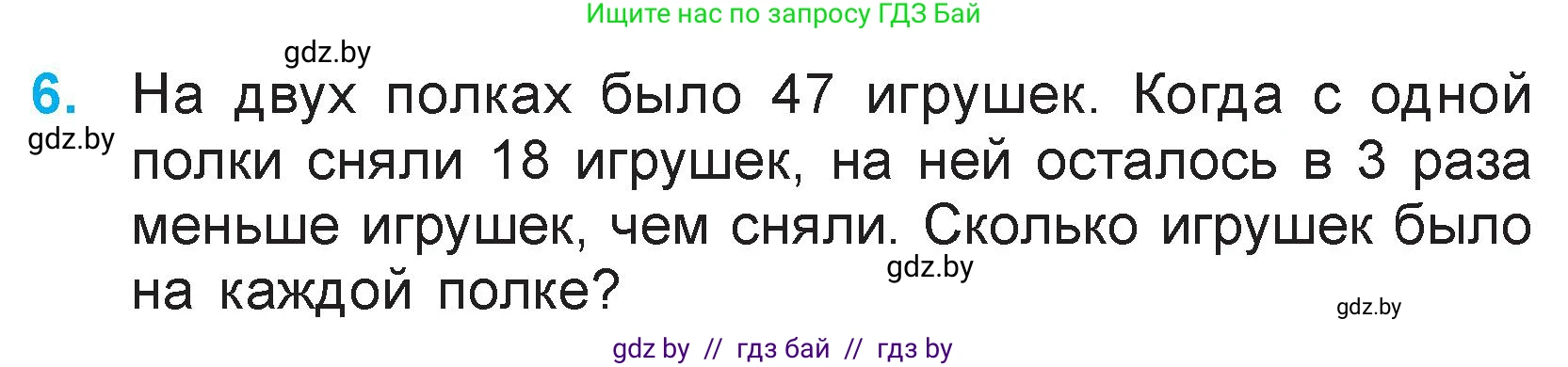 Ищите нас по запросу ГДЗ Бай

gdz.by

6. На двух полках было 47 игрушек. Когда с одной полки сняли 18 игрушек, на ней осталось в 3 раза меньше игрушек, чем сняли. Сколько игрушек было на каждой полке?

gdz.by

gdz.by

gdz.by

gdz by // гдз бай // гдз by